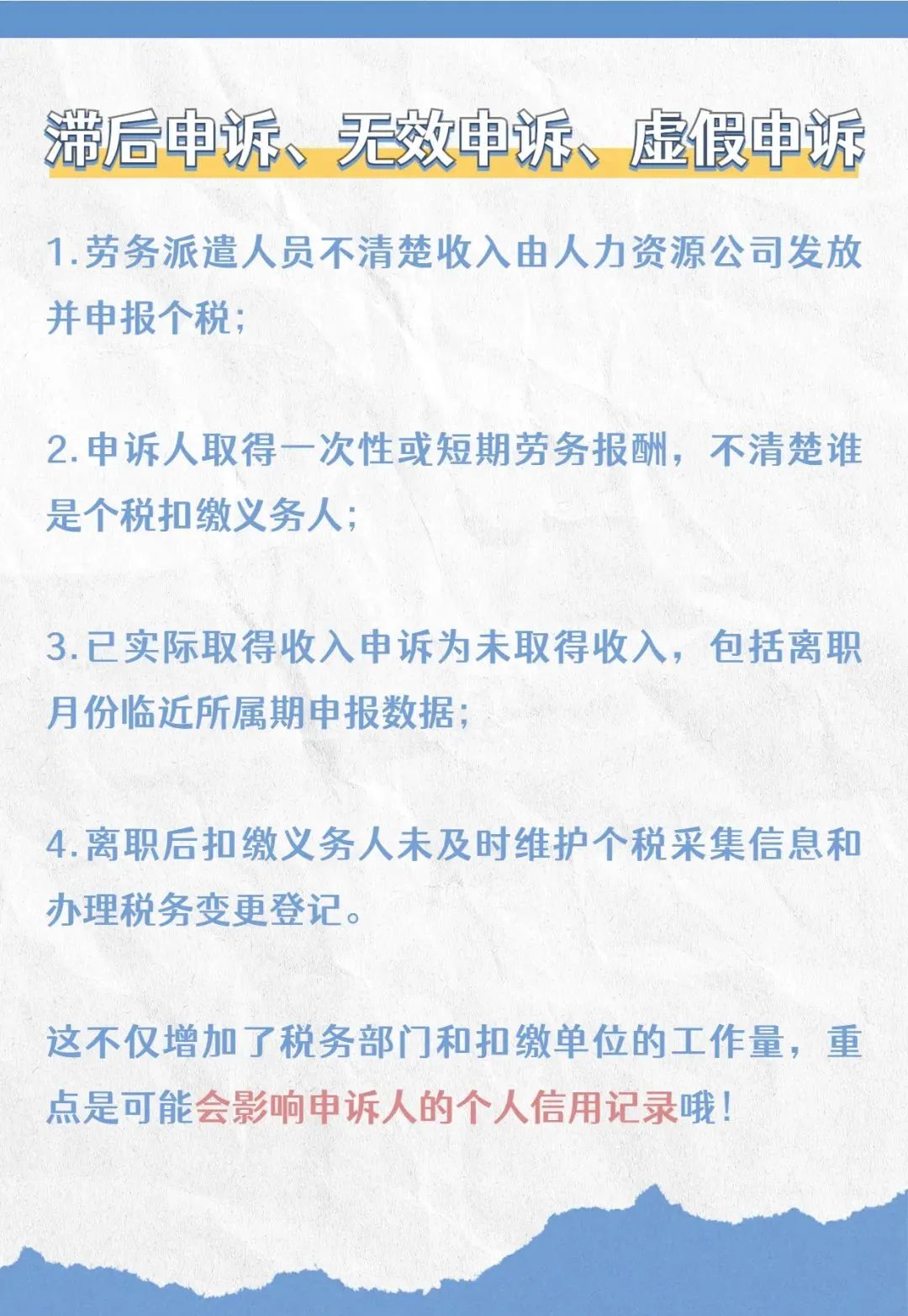 滞后申诉、无效申诉、虚假申诉

1.劳务派遣人员不清楚收入由人力资源公司发放并申报个税；

2.申诉人取得一次性或短期劳务报酬，不清楚谁是个税扣缴义务人；

3.已实际取得收入申诉为未取得收入，包括离职月份临近所属期申报数据；

4.离职后扣缴义务人未及时维护个税采集信息和办理税务变更登记。

这不仅增加了税务部门和扣缴单位的工作量，重点是可能会影响申诉人的个人信用记录哦！